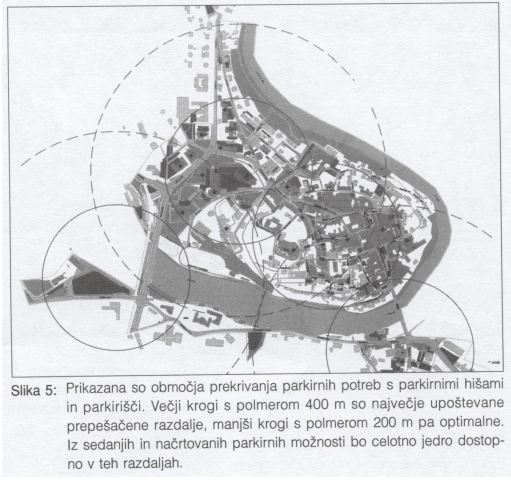 Slika 5: Prikazana so območja prekrivanja parkirnih potreb s parkirnimi hišami in parkirišči. Večji krogi s polmerom 400 m so največje upoštevane prepešačene razdalje, manjši krogi s polmerom 200 m pa optimalne. Iz sedanjih in načrtovanih parkirnih možnosti bo celotno jedro dostopno v teh razdaljah.